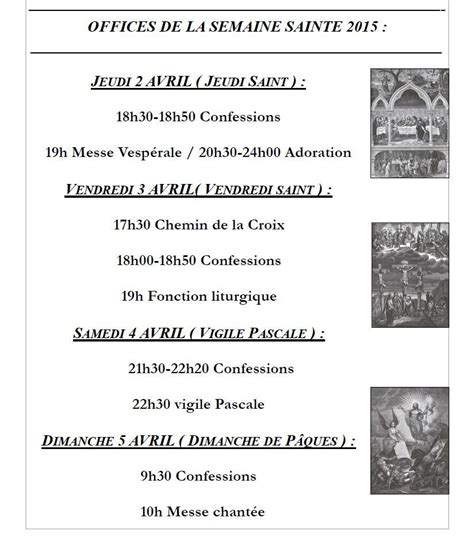 OFFICES DE LA SEMAINE SAINTE 2015 :

JEUDI 2 AVRIL ( JEUDI SAINT ) :

18h30-18h50 Confessions

19h Messe Vespérale / 20h30-24h00 Adoration

VENDREDI 3 AVRIL( VENDREDI SAINT ) :

17h30 Chemin de la Croix

18h00-18h50 Confessions

19h Fonction liturgique

SAMEDI 4 AVRIL ( VIGILE PASCALE ) :

21h30-22h20 Confessions

22h30 vigile Pascale

DIMANCHE 5 AVRIL ( DIMANCHE DE PÂQUES ) :

9h30 Confessions

10h Messe chantée